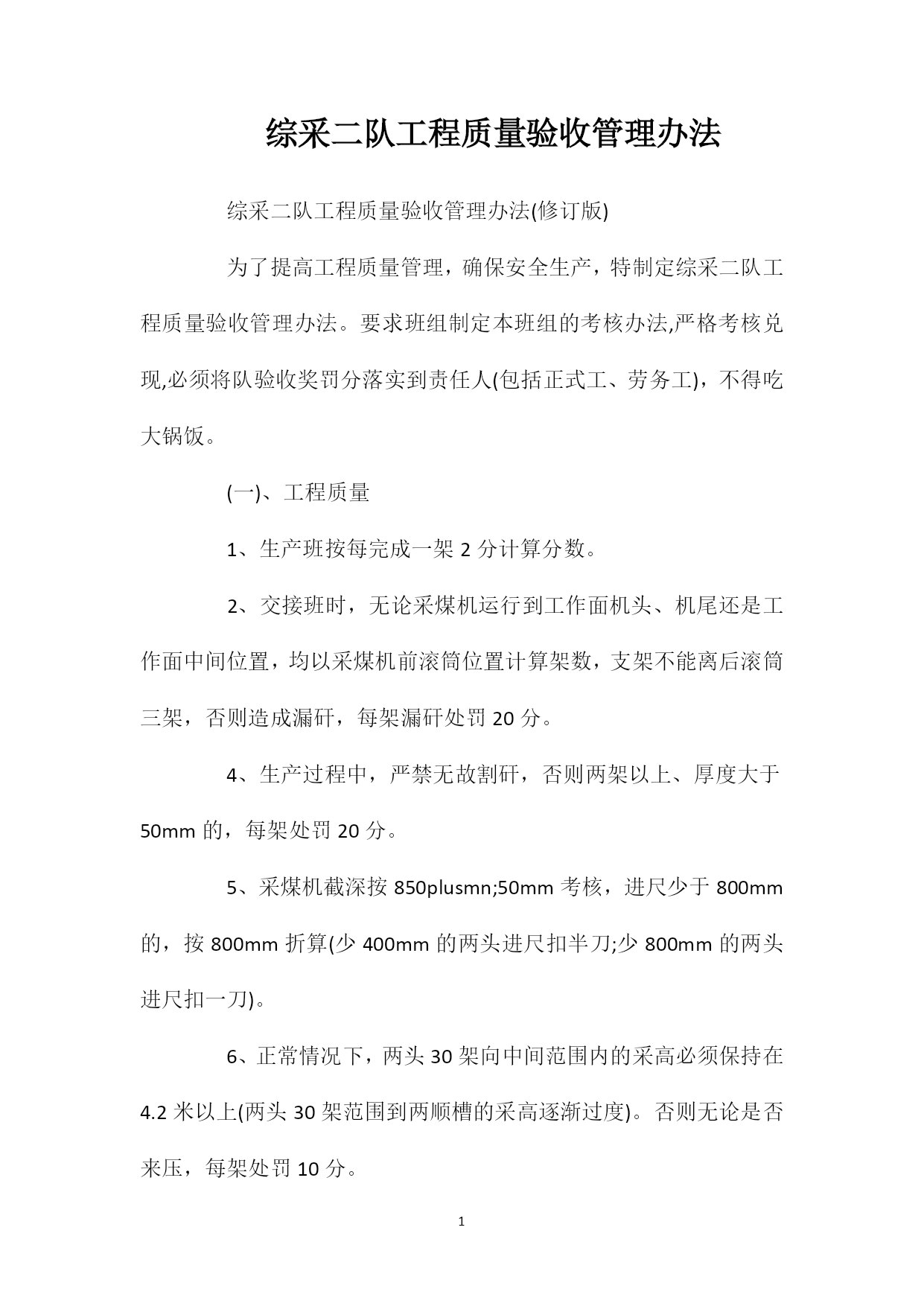 综采二队工程质量验收管理办法

综采二队工程质量验收管理办法(修订版)

为了提高工程质量管理，确保安全生产，特制定综采二队工程质量验收管理办法。要求班组制定本班组的考核办法,严格考核兑现,必须将队验收奖罚分落实到责任人(包括正式工、劳务工)，不得吃大锅饭。

(一)、工程质量

1、生产班按每完成一架 2 分计算分数。

2、交接班时，无论采煤机运行到工作面机头、机尾还是工作面中间位置，均以采煤机前滚筒位置计算架数，支架不能离后滚筒三架，否则造成漏矸，每架漏矸处罚 20 分。

4、生产过程中，严禁无故割矸，否则两架以上、厚度大于 50mm 的，每架处罚 20 分。

5、采煤机截深按 850plusmn;50mm 考核，进尺少于 800mm 的，按 800mm 折算(少 400mm 的两头进尺扣半刀;少 800mm 的两头进尺扣一刀)。

6、正常情况下，两头 30 架向中间范围内的采高必须保持在 4.2 米以上(两头 30 架范围到两顺槽的采高逐渐过度)。否则无论是否来压，每架处罚 10 分。

1